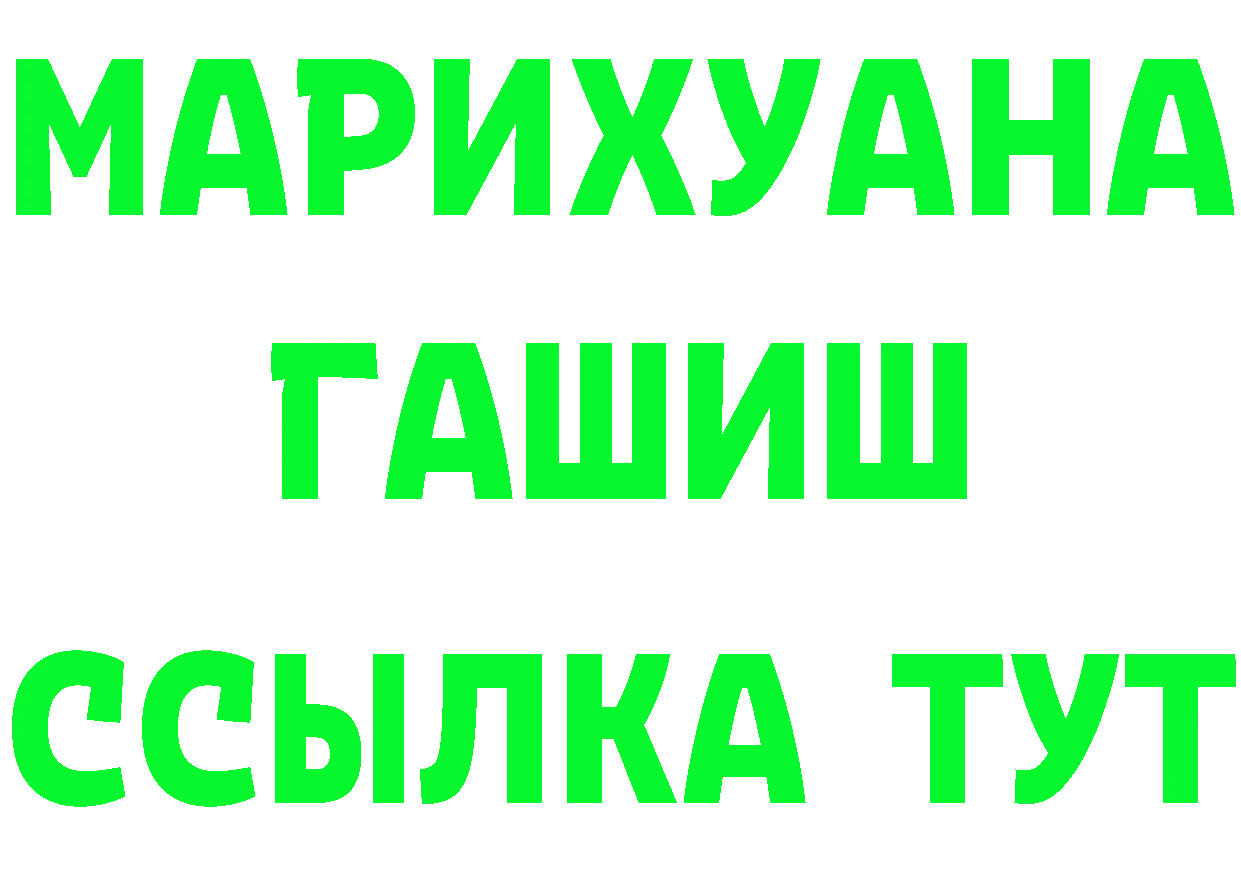 МАРИХУАНА
ГАШИШ
ССЫЛКА ТУТ